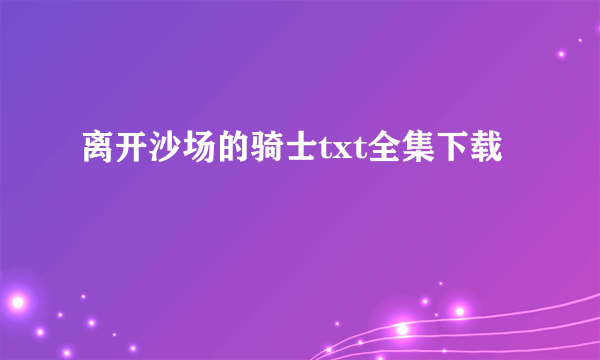 离开沙场的骑士txt全集下载